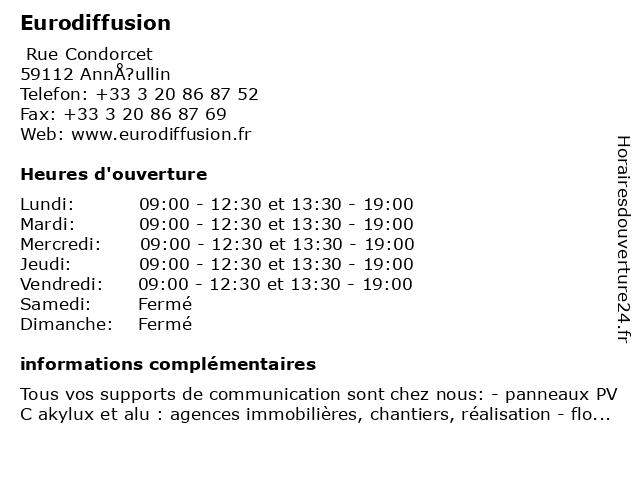 Eurodiffusion

Rue Condorcet
59112 AnnÅ?ullin
Telefon: +33 3 20 86 87 52
Fax: +33 3 20 86 87 69
Web: www.eurodiffusion.fr

Heures d'ouverture

| | |
|---|---|
| Lundi: | 09:00 - 12:30 et 13:30 - 19:00 |
| Mardi: | 09:00 - 12:30 et 13:30 - 19:00 |
| Mercredi: | 09:00 - 12:30 et 13:30 - 19:00 |
| Jeudi: | 09:00 - 12:30 et 13:30 - 19:00 |
| Vendredi: | 09:00 - 12:30 et 13:30 - 19:00 |
| Samedi: | Fermé |
| Dimanche: | Fermé |

informations complémentaires

Tous vos supports de communication sont chez nous: - panneaux PV C akylux et alu : agences immobilières, chantiers, réalisation - flo...

Horairesdouverture24.fr